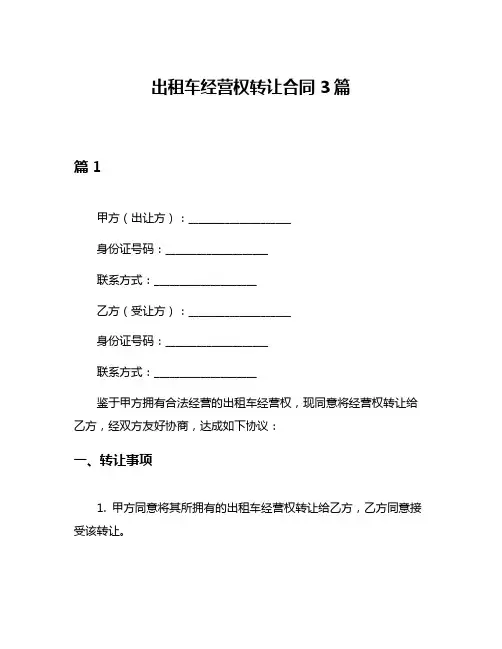 出租车经营权转让合同 3 篇

篇 1

甲方（出让方）：__________________

身份证号码：__________________

联系方式：__________________

乙方（受让方）：__________________

身份证号码：__________________

联系方式：__________________

鉴于甲方拥有合法经营的出租车经营权，现同意将经营权转让给乙方，经双方友好协商，达成如下协议：

一、转让事项

1. 甲方同意将其所拥有的出租车经营权转让给乙方，乙方同意接受该转让。